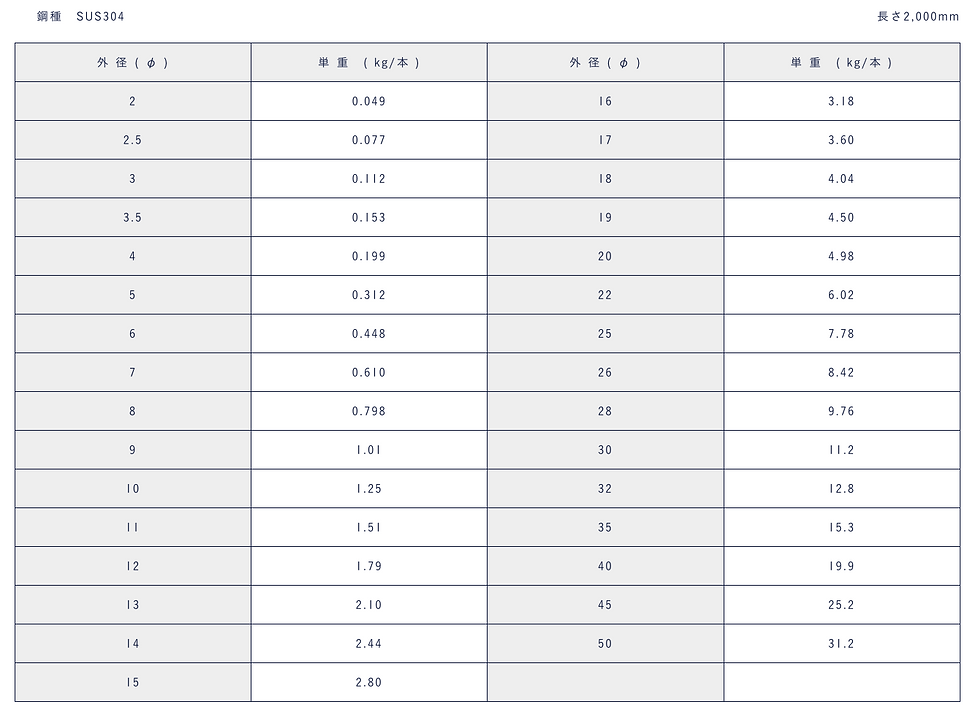 鋼種　SUS304

長さ2,000mm

| 外径（φ） | 単重　（kg/本） | 外径（φ） | 単重　（kg/本） |
|---|---|---|---|
| 2 | 0.049 | 16 | 3.18 |
| 2.5 | 0.077 | 17 | 3.60 |
| 3 | 0.112 | 18 | 4.04 |
| 3.5 | 0.153 | 19 | 4.50 |
| 4 | 0.199 | 20 | 4.98 |
| 5 | 0.312 | 22 | 6.02 |
| 6 | 0.448 | 25 | 7.78 |
| 7 | 0.610 | 26 | 8.42 |
| 8 | 0.798 | 28 | 9.76 |
| 9 | 1.01 | 30 | 11.2 |
| 10 | 1.25 | 32 | 12.8 |
| 11 | 1.51 | 35 | 15.3 |
| 12 | 1.79 | 40 | 19.9 |
| 13 | 2.10 | 45 | 25.2 |
| 14 | 2.44 | 50 | 31.2 |
| 15 | 2.80 | | |